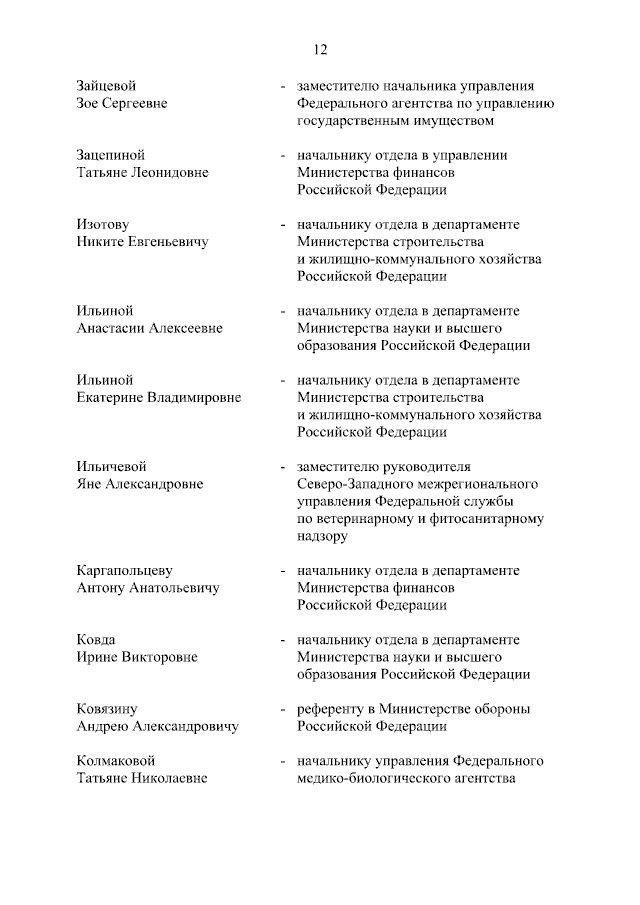 12

Зайцевой Зое Сергеевне - заместителю начальника управления Федерального агентства по управлению государственным имуществом

Зацепиной Татьяне Леонидовне - начальнику отдела в управлении Министерства финансов Российской Федерации

Изотову Никите Евгеньевичу - начальнику отдела в департаменте Министерства строительства и жилищно-коммунального хозяйства Российской Федерации

Ильиной Анастасии Алексеевне - начальнику отдела в департаменте Министерства науки и высшего образования Российской Федерации

Ильиной Екатерине Владимировне - начальнику отдела в департаменте Министерства строительства и жилищно-коммунального хозяйства Российской Федерации

Ильичевой Яне Александровне - заместителю руководителя Северо-Западного межрегионального управления Федеральной службы по ветеринарному и фитосанитарному надзору

Каргапольцеву Антону Анатольевичу - начальнику отдела в департаменте Министерства финансов Российской Федерации

Ковда Ирине Викторовне - начальнику отдела в департаменте Министерства науки и высшего образования Российской Федерации

Ковязину Андрею Александровичу - референту в Министерстве обороны Российской Федерации

Колмаковой Татьяне Николаевне - начальнику управления Федерального медико-биологического агентства